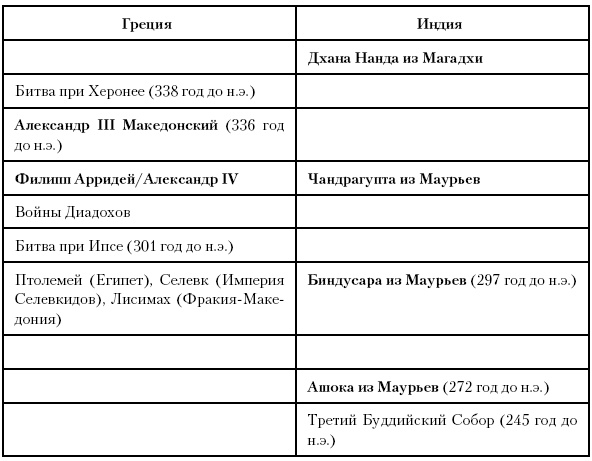 | Греция | Индия |
|---|---|
| | Дхана Нанда из Магадхи |
| Битва при Херонее (338 год до н.э.) | |
| Александр III Македонский (336 год до н.э.) | |
| Филипп Арридей/Александр IV | Чандрагупта из Маурьев |
| Войны Диадохов | |
| Битва при Ипсе (301 год до н.э.) | |
| Птолемей (Египет), Селевк (Империя Селевкидов), Лисимах (Фракия-Македония) | Биндусара из Маурьев (297 год до н.э.) |
| | |
| | Ашока из Маурьев (272 год до н.э.) |
| | Третий Буддийский Собор (245 год до н.э.) |